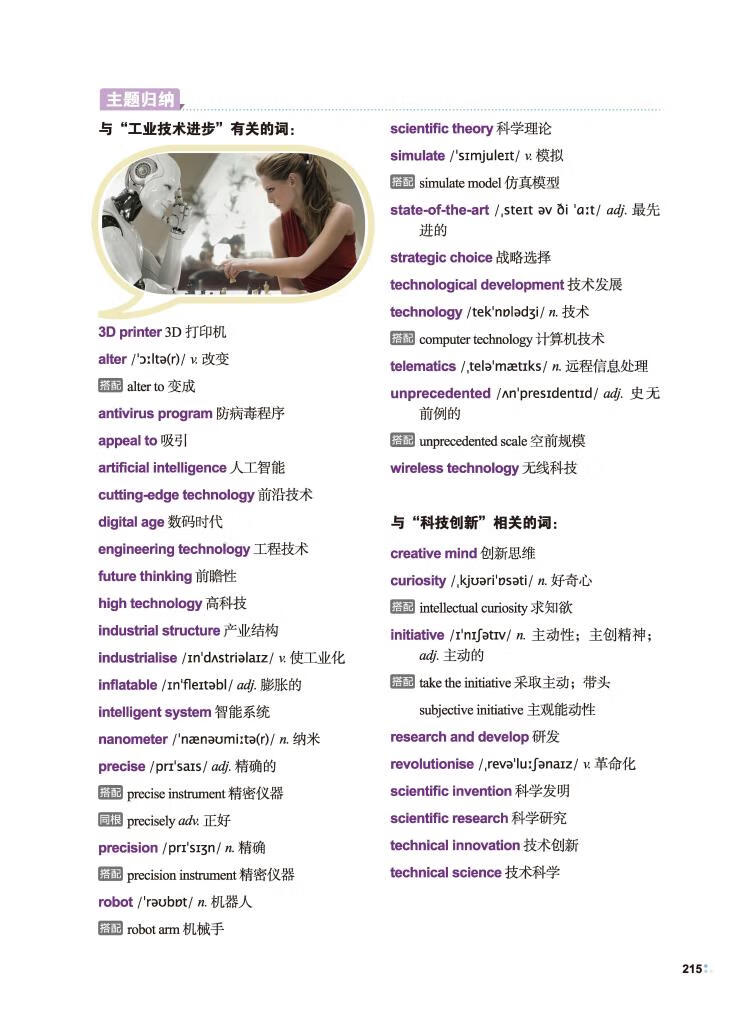 主题归纳

与“工业技术进步”有关的词：

3D printer 3D 打印机

alter /ˈɔːltə(r)/ v. 改变

搭配 alter to 变成

antivirus program 防病毒程序

appeal to 吸引

artificial intelligence 人工智能

cutting-edge technology 前沿技术

digital age 数码时代

engineering technology 工程技术

future thinking 前瞻性

high technology 高科技

industrial structure 产业结构

industrialise /ɪnˈdʌstriəlaɪz/ v. 使工业化

inflatable /ɪnˈfleɪtəbl/ adj. 膨胀的

intelligent system 智能系统

nanometer /ˈnænəʊmiːtə(r)/ n. 纳米

precise /prɪˈsaɪs/ adj. 精确的

搭配 precise instrument 精密仪器

同根 precisely adv. 正好

precision /prɪˈsɪʒn/ n. 精确

搭配 precision instrument 精密仪器

robot /ˈrəʊbɒt/ n. 机器人

搭配 robot arm 机械手

scientific theory 科学理论

simulate /ˈsɪmjuleɪt/ v. 模拟

搭配 simulate model 仿真模型

state-of-the-art /ˌsteɪt əv ði ˈɑːt/ adj. 最先进的

strategic choice 战略选择

technological development 技术发展

technology /tekˈnɒlədʒi/ n. 技术

搭配 computer technology 计算机技术

telematics /ˌteləˈmætɪks/ n. 远程信息处理

unprecedented /ʌnˈpresɪdentɪd/ adj. 史无前例的

搭配 unprecedented scale 空前规模

wireless technology 无线科技

与“科技创新”相关的词：

creative mind 创新思维

curiosity /ˌkjʊəriˈɒsəti/ n. 好奇心

搭配 intellectual curiosity 求知欲

initiative /ɪˈnɪʃətɪv/ n. 主动性；主创精神；adj. 主动的

搭配 take the initiative 采取主动；带头

subjective initiative 主观能动性

research and develop 研发

revolutionise /ˌrevəˈluːʃənaɪz/ v. 革命化

scientific invention 科学发明

scientific research 科学研究

technical innovation 技术创新

technical science 技术科学

215